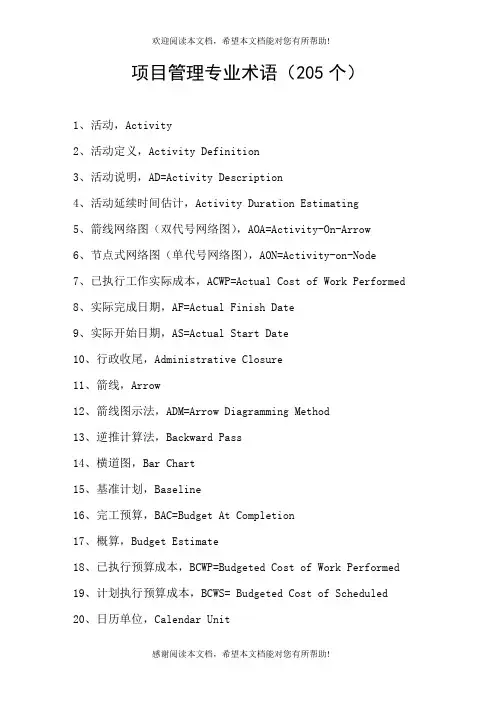 欢迎阅读本文档，希望本文档能对您有所帮助!

项目管理专业术语（205 个）

1、活动，Activity

2、活动定义，Activity Definition

3、活动说明，AD=Activity Description

4、活动延续时间估计，Activity Duration Estimating

5、箭线网络图（双代号网络图），AOA=Activity-On-Arrow

6、节点式网络图（单代号网络图），AON=Activity-on-Node

7、已执行工作实际成本，ACWP=Actual Cost of Work Performed

8、实际完成日期，AF=Actual Finish Date

9、实际开始日期，AS=Actual Start Date

10、行政收尾，Administrative Closure

11、箭线，Arrow

12、箭线图示法，ADM=Arrow Diagramming Method

13、逆推计算法，Backward Pass

14、横道图，Bar Chart

15、基准计划，Baseline

16、完工预算，BAC=Budget At Completion

17、概算，Budget Estimate

18、已执行预算成本，BCWP=Budgeted Cost of Work Performed

19、计划执行预算成本，BCWS= Budgeted Cost of Scheduled

20、日历单位，Calendar Unit

感谢阅读本文档，希望本文档能对您有所帮助!